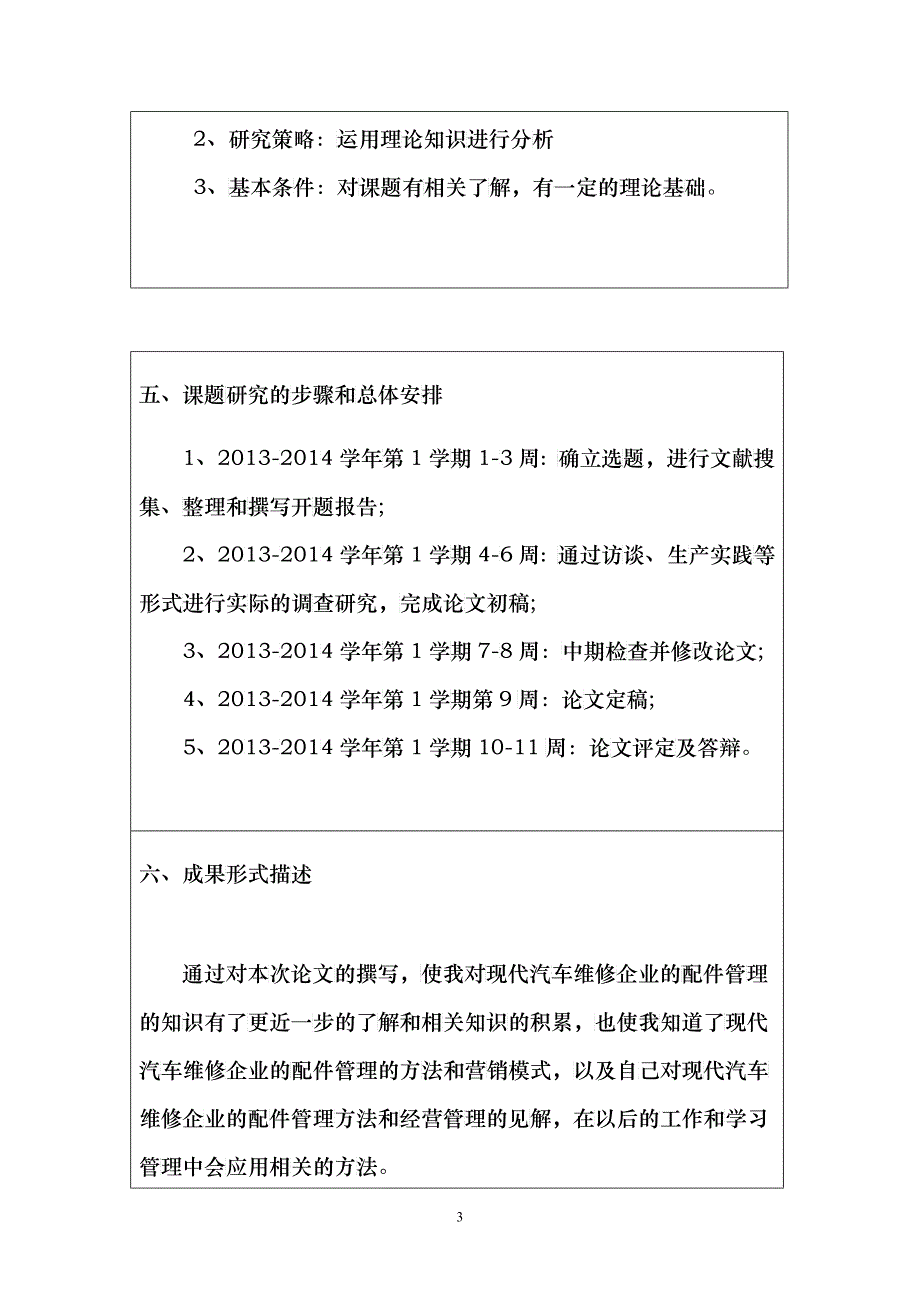 2、研究策略：运用理论知识进行分析

3、基本条件：对课题有相关了解，有一定的理论基础。

五、课题研究的步骤和总体安排

1、2013-2014 学年第 1 学期 1-3 周：确立选题，进行文献搜集、整理和撰写开题报告;

2、2013-2014 学年第 1 学期 4-6 周：通过访谈、生产实践等形式进行实际的调查研究，完成论文初稿;

3、2013-2014 学年第 1 学期 7-8 周：中期检查并修改论文;

4、2013-2014 学年第 1 学期第 9 周：论文定稿;

5、2013-2014 学年第 1 学期 10-11 周：论文评定及答辩。

六、成果形式描述

通过对本次论文的撰写，使我对现代汽车维修企业的配件管理的知识有了更近一步的了解和相关知识的积累，也使我知道了现代汽车维修企业的配件管理的方法和营销模式，以及自己对现代汽车维修企业的配件管理方法和经营管理的见解，在以后的工作和学习管理中会应用相关的方法。

3